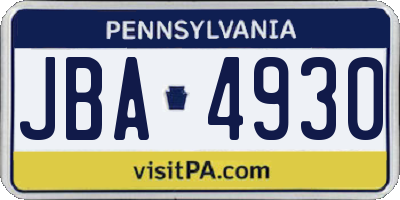 PENNSYLVANIA

JBA 4930

visitPA.com